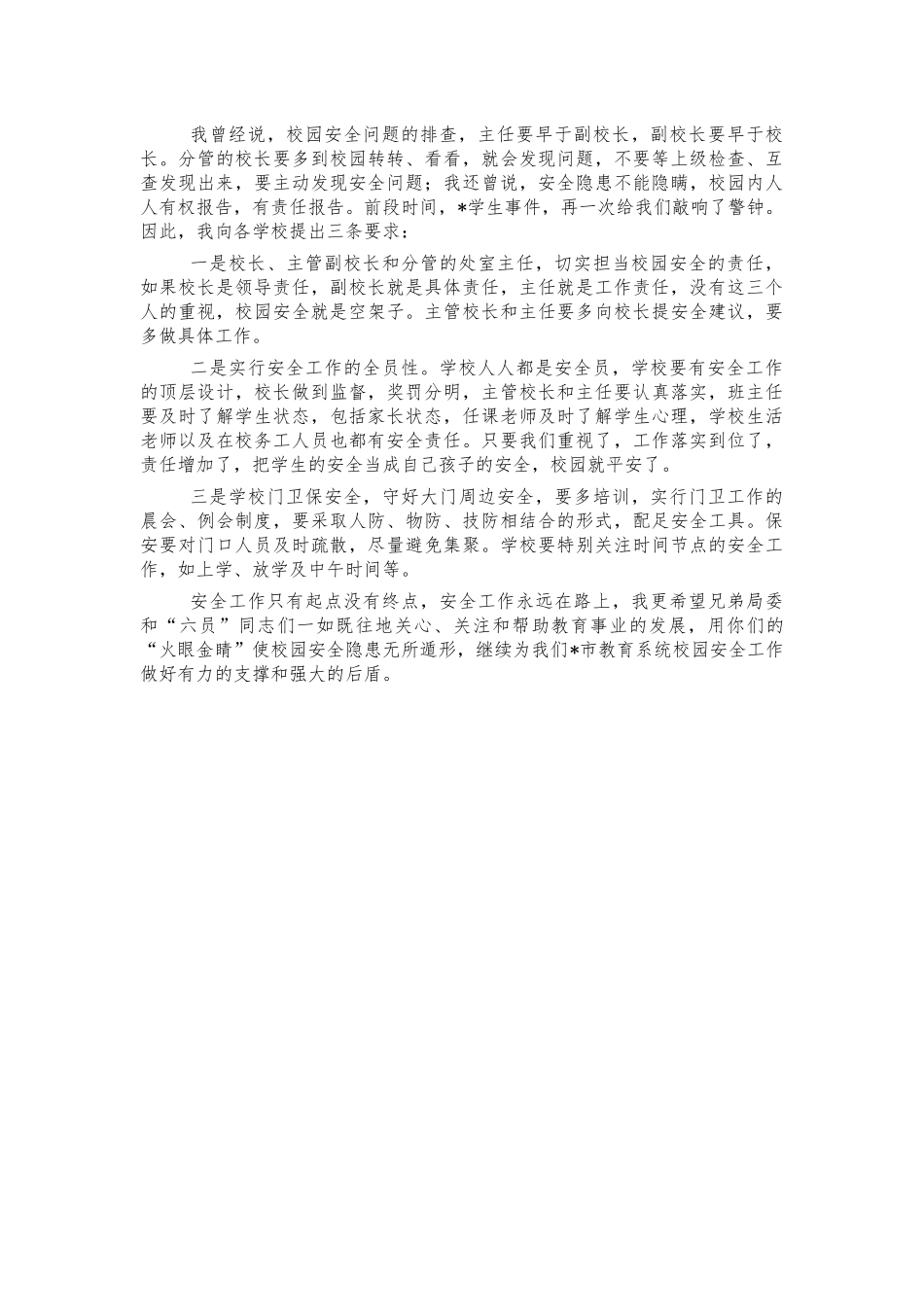 我曾经说，校园安全问题的排查，主任要早于副校长，副校长要早于校长。分管的校长要多到校园转转、看看，就会发现问题，不要等上级检查、互查发现出来，要主动发现安全问题；我还曾说，安全隐患不能隐瞒，校园内人人有权报告，有责任报告。前段时间，*学生事件，再一次给我们敲响了警钟。因此，我向各学校提出三条要求：

一是校长、主管副校长和分管的处室主任，切实担当校园安全的责任，如果校长是领导责任，副校长就是具体责任，主任就是工作责任，没有这三个人的重视，校园安全就是空架子。主管校长和主任要多向校长提安全建议，要多做具体工作。

二是实行安全工作的全员性。学校人人都是安全员，学校要有安全工作的顶层设计，校长做到监督，奖罚分明，主管校长和主任要认真落实，班主任要及时了解学生状态，包括家长状态，任课老师及时了解学生心理，学校生活老师以及在校务工人员也都有安全责任。只要我们重视了，工作落实到位了，责任增加了，把学生的安全当成自己孩子的安全，校园就平安了。

三是学校门卫保安全，守好大门周边安全，要多培训，实行门卫工作的晨会、例会制度，要采取人防、物防、技防相结合的形式，配足安全工具。保安要对门口人员及时疏散，尽量避免集聚。学校要特别关注时间节点的安全工作，如上学、放学及中午时间等。

安全工作只有起点没有终点，安全工作永远在路上，我更希望兄弟局委和“六员”同志们一如既往地关心、关注和帮助教育事业的发展，用你们的“火眼金睛”使校园安全隐患无所遁形，继续为我们*市教育系统校园安全工作做好有力的支撑和强大的后盾。